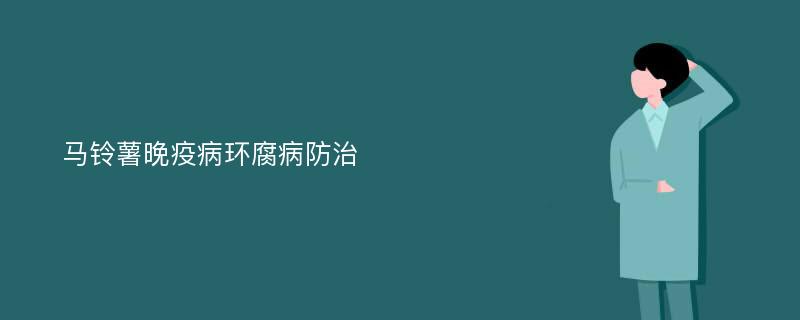 马铃薯晚疫病环腐病防治